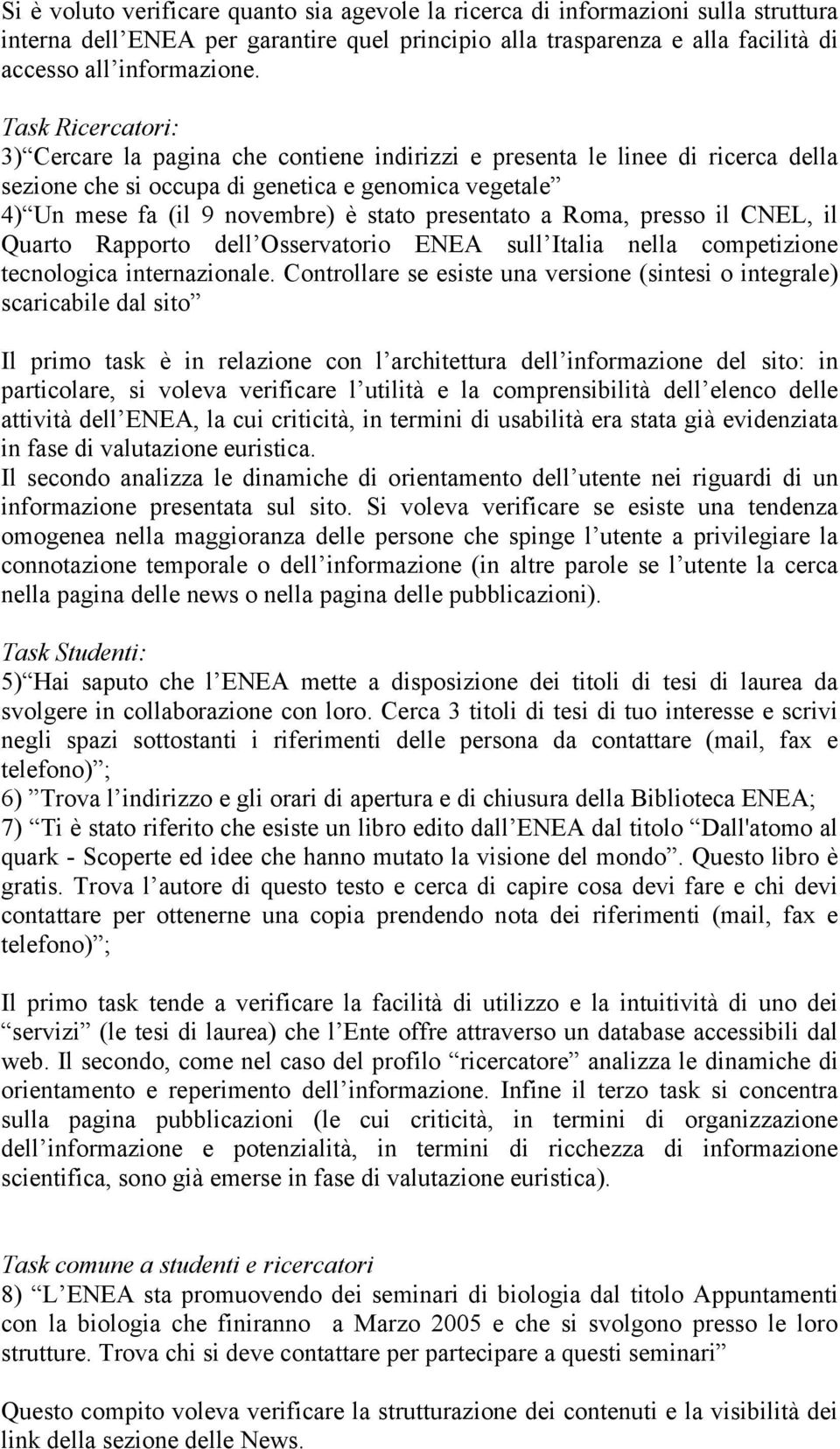 Si è voluto verificare quanto sia agevole la ricerca di informazioni sulla struttura interna dell ENEA per garantire quel principio alla trasparenza e alla facilità di accesso all informazione.

Task Ricercatori:
3) Cercare la pagina che contiene indirizzi e presenta le linee di ricerca della sezione che si occupa di genetica e genomica vegetale
4) Un mese fa (il 9 novembre) è stato presentato a Roma, presso il CNEL, il Quarto Rapporto dell Osservatorio ENEA sull Italia nella competizione tecnologica internazionale. Controllare se esiste una versione (sintesi o integrale) scaricabile dal sito

Il primo task è in relazione con l architettura dell informazione del sito: in particolare, si voleva verificare l utilità e la comprensibilità dell elenco delle attività dell ENEA, la cui criticità, in termini di usabilità era stata già evidenziata in fase di valutazione euristica.
Il secondo analizza le dinamiche di orientamento dell utente nei riguardi di un informazione presentata sul sito. Si voleva verificare se esiste una tendenza omogenea nella maggioranza delle persone che spinge l utente a privilegiare la connotazione temporale o dell informazione (in altre parole se l utente la cerca nella pagina delle news o nella pagina delle pubblicazioni).

Task Studenti:
5) Hai saputo che l ENEA mette a disposizione dei titoli di tesi di laurea da svolgere in collaborazione con loro. Cerca 3 titoli di tesi di tuo interesse e scrivi negli spazi sottostanti i riferimenti delle persona da contattare (mail, fax e telefono) ;
6) Trova l indirizzo e gli orari di apertura e di chiusura della Biblioteca ENEA;
7) Ti è stato riferito che esiste un libro edito dall ENEA dal titolo Dall'atomo al quark - Scoperte ed idee che hanno mutato la visione del mondo . Questo libro è gratis. Trova l autore di questo testo e cerca di capire cosa devi fare e chi devi contattare per ottenerne una copia prendendo nota dei riferimenti (mail, fax e telefono) ;

Il primo task tende a verificare la facilità di utilizzo e la intuitività di uno dei servizi (le tesi di laurea) che l Ente offre attraverso un database accessibili dal web. Il secondo, come nel caso del profilo ricercatore analizza le dinamiche di orientamento e reperimento dell informazione. Infine il terzo task si concentra sulla pagina pubblicazioni (le cui criticità, in termini di organizzazione dell informazione e potenzialità, in termini di ricchezza di informazione scientifica, sono già emerse in fase di valutazione euristica).

Task comune a studenti e ricercatori
8) L ENEA sta promuovendo dei seminari di biologia dal titolo Appuntamenti con la biologia che finiranno a Marzo 2005 e che si svolgono presso le loro strutture. Trova chi si deve contattare per partecipare a questi seminari

Questo compito voleva verificare la strutturazione dei contenuti e la visibilità dei link della sezione delle News.